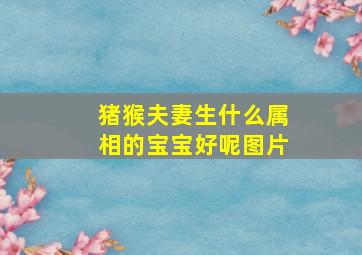 猪猴夫妻生什么属相的宝宝好呢图片